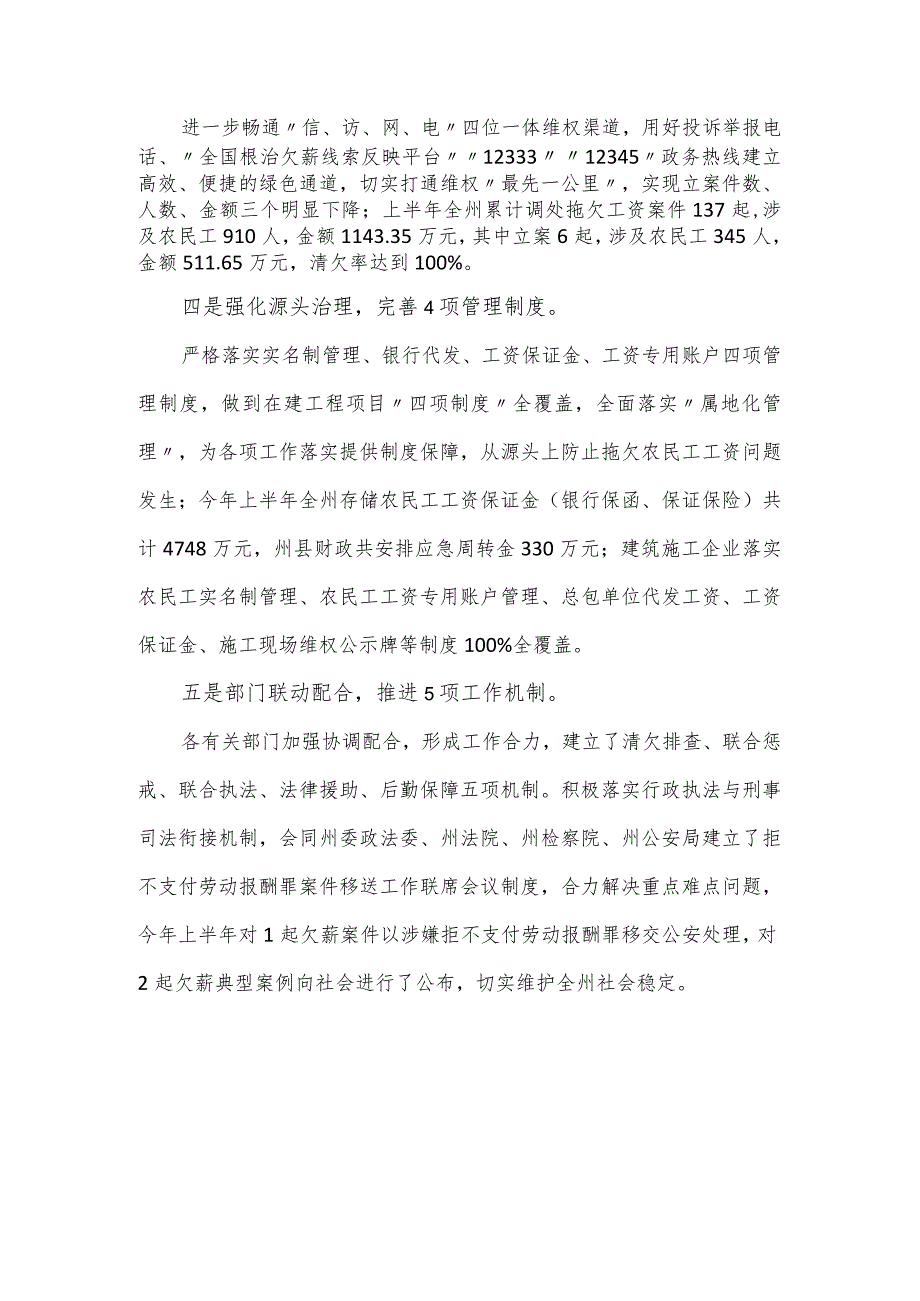 进一步畅通〃信、访、网、电〃四位一体维权渠道，用好投诉举报电话、〃全国根治欠薪线索反映平台〃〃12333〃〃12345〃政务热线建立高效、便捷的绿色通道，切实打通维权〃最先一公里〃，实现立案件数、人数、金额三个明显下降；上半年全州累计调处拖欠工资案件137起，涉及农民工910人，金额1143.35万元，其中立案6起，涉及农民工345人，金额511.65万元，清欠率达到100%。

四是强化源头治理，完善4项管理制度。

严格落实实名制管理、银行代发、工资保证金、工资专用账户四项管理制度，做到在建工程项目〃四项制度〃全覆盖，全面落实〃属地化管理〃，为各项工作落实提供制度保障，从源头上防止拖欠农民工工资问题发生；今年上半年全州存储农民工工资保证金（银行保函、保证保险）共计4748万元，州县财政共安排应急周转金330万元；建筑施工企业落实农民工实名制管理、农民工工资专用账户管理、总包单位代发工资、工资保证金、施工现场维权公示牌等制度100%全覆盖。

五是部门联动配合，推进5项工作机制。

各有关部门加强协调配合，形成工作合力，建立了清欠排查、联合惩戒、联合执法、法律援助、后勤保障五项机制。积极落实行政执法与刑事司法衔接机制，会同州委政法委、州法院、州检察院、州公安局建立了拒不支付劳动报酬罪案件移送工作联席会议制度，合力解决重点难点问题，今年上半年对1起欠薪案件以涉嫌拒不支付劳动报酬罪移交公安处理，对2起欠薪典型案例向社会进行了公布，切实维护全州社会稳定。